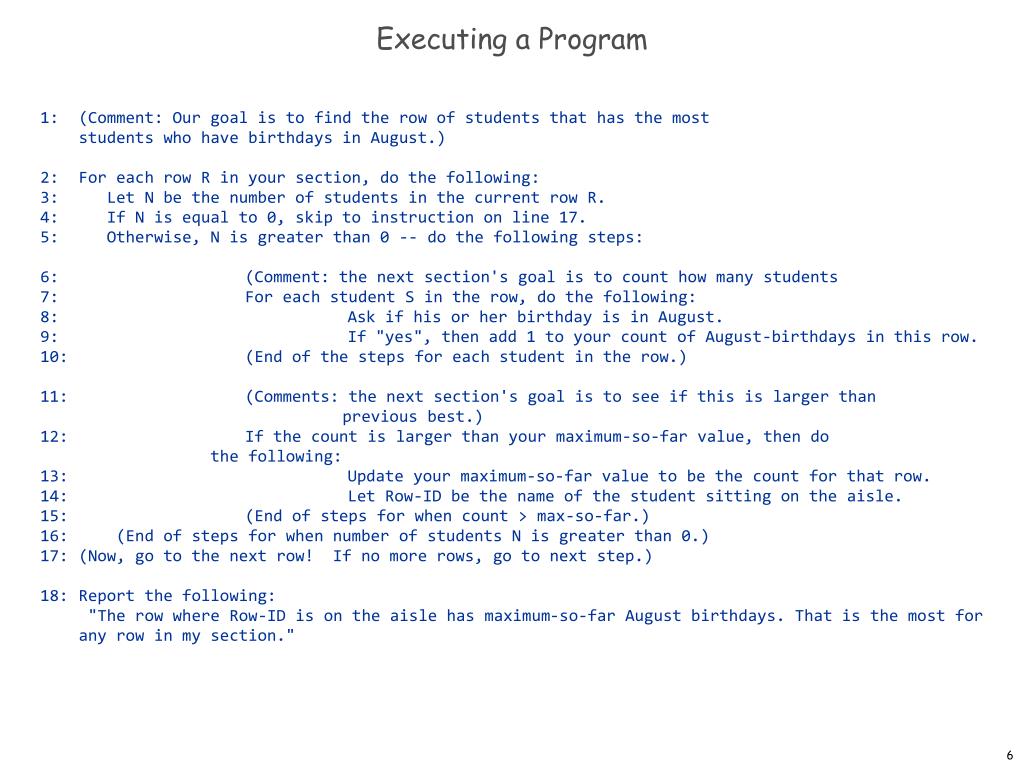 Executing a Program

1: (Comment: Our goal is to find the row of students that has the most students who have birthdays in August.)

2: For each row R in your section, do the following:
3: Let N be the number of students in the current row R.
4: If N is equal to 0, skip to instruction on line 17.
5: Otherwise, N is greater than 0 -- do the following steps:

6: (Comment: the next section's goal is to count how many students
7: For each student S in the row, do the following:
8: Ask if his or her birthday is in August.
9: If "yes", then add 1 to your count of August-birthdays in this row.
10: (End of the steps for each student in the row.)

11: (Comments: the next section's goal is to see if this is larger than previous best.)
12: If the count is larger than your maximum-so-far value, then do the following:
13: Update your maximum-so-far value to be the count for that row.
14: Let Row-ID be the name of the student sitting on the aisle.
15: (End of steps for when count > max-so-far.)
16: (End of steps for when number of students N is greater than 0.)
17: (Now, go to the next row! If no more rows, go to next step.)

18: Report the following:
"The row where Row-ID is on the aisle has maximum-so-far August birthdays. That is the most for any row in my section."

6